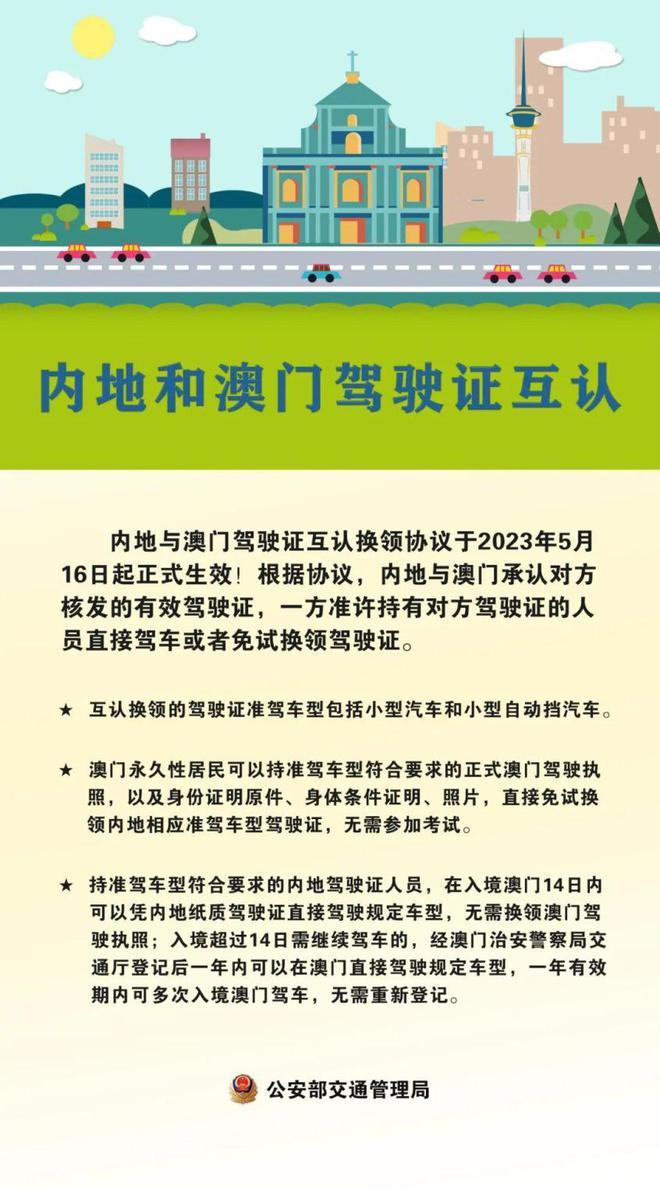 内地和澳门驾驶证互认

内地与澳门驾驶证互认换领协议于2023年5月16日起正式生效！根据协议，内地与澳门承认对方核发的有效驾驶证，一方准许持有对方驾驶证的人员直接驾车或者免试换领驾驶证。

★ 互认换领的驾驶证准驾车型包括小型汽车和小型自动挡汽车。

★ 澳门永久性居民可以持准驾车型符合要求的正式澳门驾驶执照，以及身份证明原件、身体条件证明、照片，直接免试换领内地相应准驾车型驾驶证，无需参加考试。

★ 持准驾车型符合要求的内地驾驶证人员，在入境澳门14日内可以凭内地纸质驾驶证直接驾驶规定车型，无需换领澳门驾驶执照；入境超过14日需继续驾车的，经澳门治安警察局交通厅登记后一年内可以在澳门直接驾驶规定车型，一年有效期内可多次入境澳门驾车，无需重新登记。

公安部交通管理局